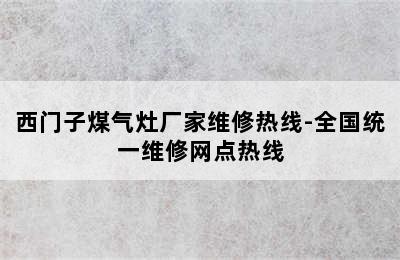 西门子煤气灶厂家维修热线-全国统一维修网点热线